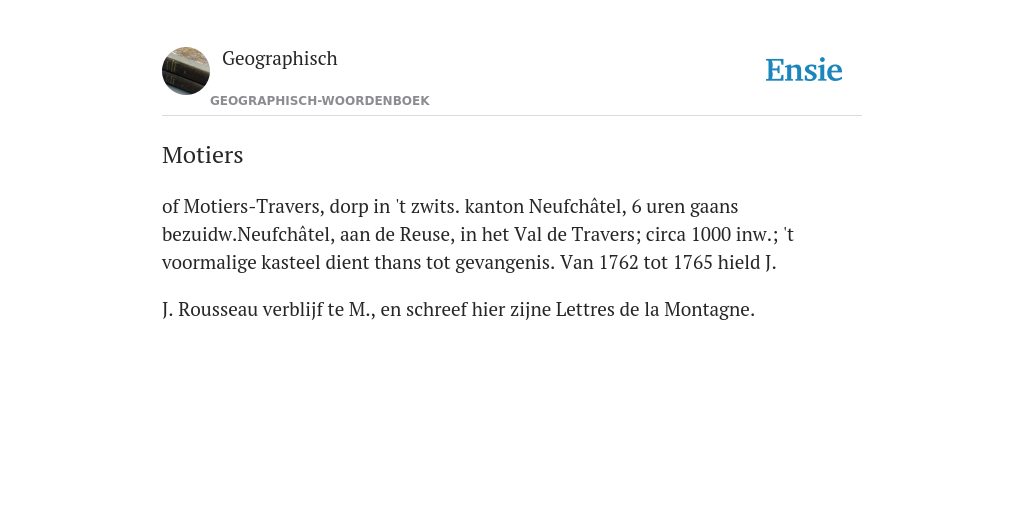 Geographisch

GEOGRAPHISCH-WOORDENBOEK

Ensie

Motiers

of Motiers-Travers, dorp in 't zwits. kanton Neufchâtel, 6 uren gaans bezuidw.Neufchâtel, aan de Reuse, in het Val de Travers; circa 1000 inw.; 't voormalige kasteel dient thans tot gevangenis. Van 1762 tot 1765 hield J.

J. Rousseau verblijf te M., en schreef hier zijne Lettres de la Montagne.